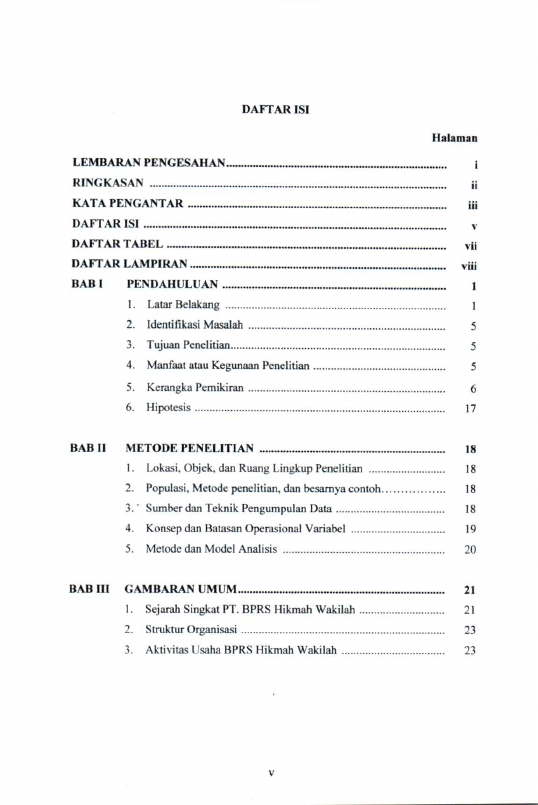 DAFTAR ISI

Halaman

LEMBARAN PENGESAHAN i

RINGKASAN ii

KATA PENGANTAR iii

DAFTAR ISI v

DAFTAR TABEL vii

DAFTAR LAMPIRAN viii

BAB I PENDAHULUAN 1

1. Latar Belakang 1
2. Identifikasi Masalah 5
3. Tujuan Penelitian 5
4. Manfaat atau Kegunaan Penelitian 5
5. Kerangka Pemikiran 6
6. Hipotesis 17

BAB II METODE PENELITIAN 18

1. Lokasi, Objek, dan Ruang Lingkup Penelitian 18
2. Populasi, Metode penelitian, dan besarnya contoh 18
3. Sumber dan Teknik Pengumpulan Data 18
4. Konsep dan Batasan Operasional Variabel 19
5. Metode dan Model Analisis 20

BAB III GAMBARAN UMUM 21

1. Sejarah Singkat PT. BPRS Hikmah Wakilah 21
2. Struktur Organisasi 23
3. Aktivitas Usaha BPRS Hikmah Wakilah 23

v